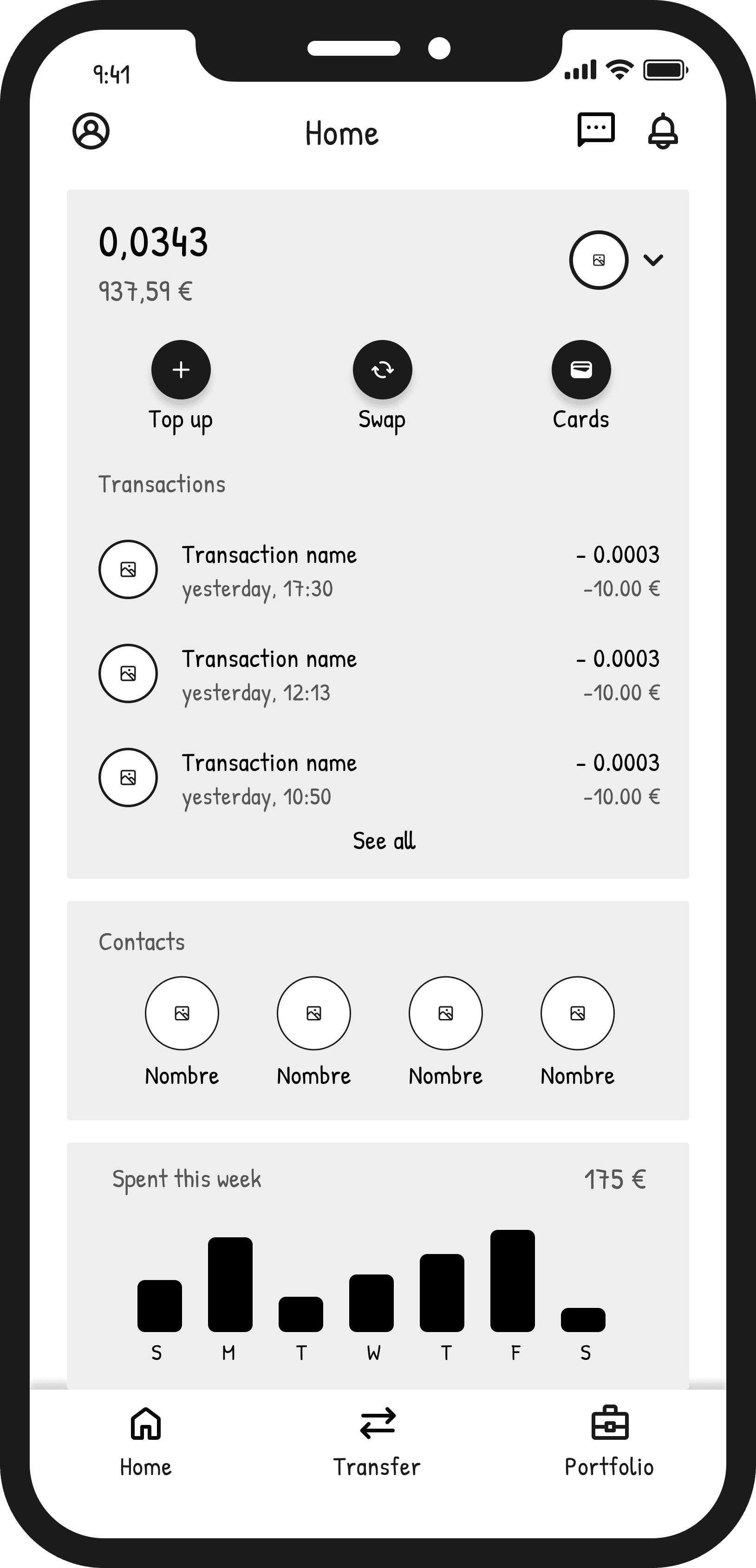 9:41

Home

0,0343
937,59 €

Top up
Swap
Cards

Transactions

Transaction name
yesterday, 17:30
- 0.0003
-10.00 €

Transaction name
yesterday, 12:13
- 0.0003
-10.00 €

Transaction name
yesterday, 10:50
- 0.0003
-10.00 €

See all

Contacts

Nombre
Nombre
Nombre
Nombre

Spent this week
175 €

S
M
T
W
T
F
S

Home
Transfer
Portfolio